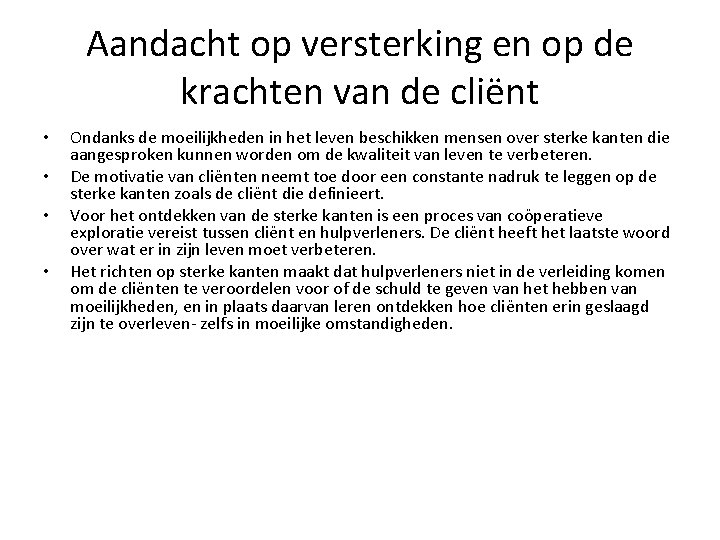 Aandacht op versterking en op de krachten van de cliënt

• Ondanks de moeilijkheden in het leven beschikken mensen over sterke kanten die aangesproken kunnen worden om de kwaliteit van leven te verbeteren.
• De motivatie van cliënten neemt toe door een constante nadruk te leggen op de sterke kanten zoals de cliënt die definieert.
• Voor het ontdekken van de sterke kanten is een proces van coöperatieve exploratie vereist tussen cliënt en hulpverleners. De cliënt heeft het laatste woord over wat er in zijn leven moet verbeteren.
• Het richten op sterke kanten maakt dat hulpverleners niet in de verleiding komen om de cliënten te veroordelen voor of de schuld te geven van het hebben van moeilijkheden, en in plaats daarvan leren ontdekken hoe cliënten erin geslaagd zijn te overleven- zelfs in moeilijke omstandigheden.